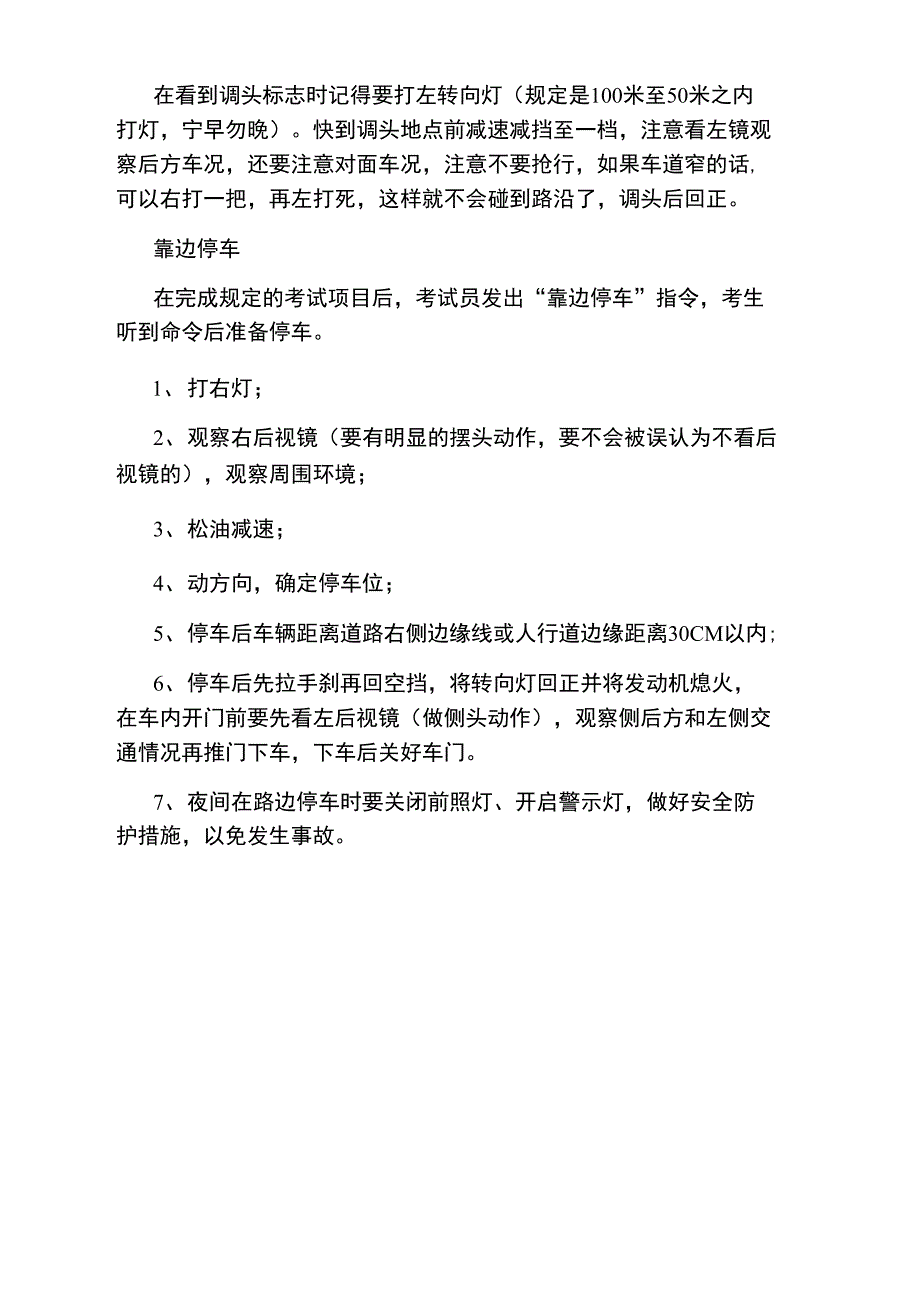 在看到调头标志时记得要打左转向灯（规定是100米至50米之内打灯，宁早勿晚）。快到调头地点前减速减挡至一档，注意看左镜观察后方车况，还要注意对面车况，注意不要抢行，如果车道窄的话,可以右打一把，再左打死，这样就不会碰到路沿了，调头后回正。

靠边停车

在完成规定的考试项目后，考试员发出“靠边停车”指令，考生听到命令后准备停车。

1、打右灯；

2、观察右后视镜（要有明显的摆头动作，要不会被误认为不看后视镜的），观察周围环境；

3、松油减速；

4、动方向，确定停车位；

5、停车后车辆距离道路右侧边缘线或人行道边缘距离30CM以内;

6、停车后先拉手刹再回空挡，将转向灯回正并将发动机熄火，在车内开门前要先看左后视镜（做侧头动作），观察侧后方和左侧交通情况再推门下车，下车后关好车门。

7、夜间在路边停车时要关闭前照灯、开启警示灯，做好安全防护措施，以免发生事故。